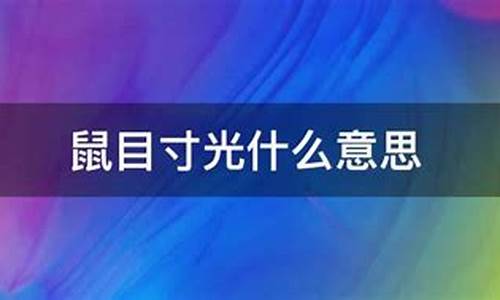 鼠目寸光什么意思